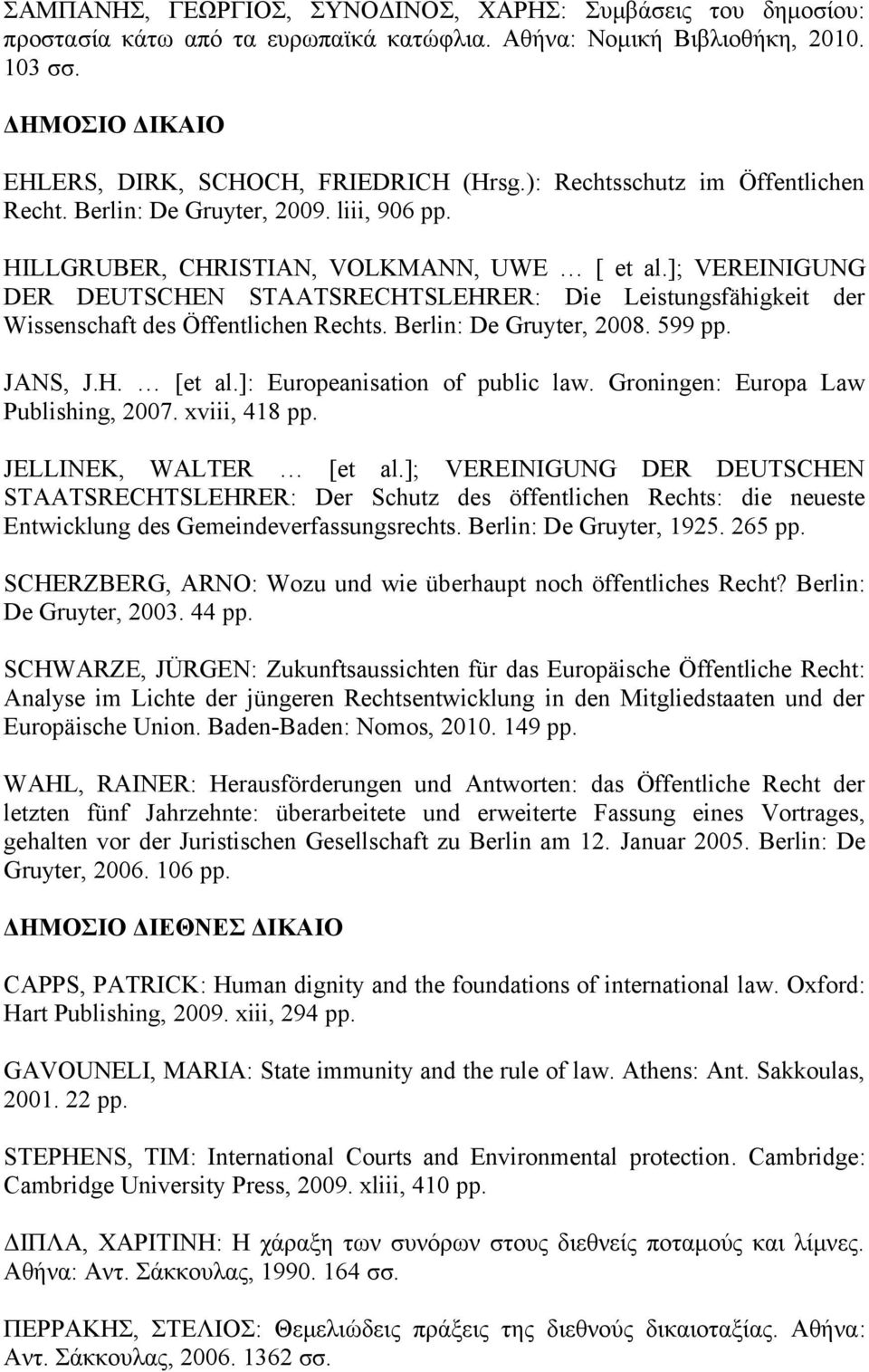 ΣΑΜΠΑΝΗΣ, ΓΕΩΡΓΙΟΣ, ΣΥΝΟΔΙΝΟΣ, ΧΑΡΗΣ: Συμβάσεις του δημοσίου: προστασία κάτω από τα ευρωπαϊκά κατώφλια. Αθήνα: Νομική Βιβλιοθήκη, 2010. 103 σσ.

ΔΗΜΟΣΙΟ ΔΙΚΑΙΟ

EHLERS, DIRK, SCHOCH, FRIEDRICH (Hrsg.): Rechtsschutz im Öffentlichen Recht. Berlin: De Gruyter, 2009. liii, 906 pp.

HILLGRUBER, CHRISTIAN, VOLKMANN, UWE … [ et al.]; VEREINIGUNG DER DEUTSCHEN STAATSRECHTSLEHRER: Die Leistungsfähigkeit der Wissenschaft des Öffentlichen Rechts. Berlin: De Gruyter, 2008. 599 pp.

JANS, J.H. … [et al.]: Europeanisation of public law. Groningen: Europa Law Publishing, 2007. xviii, 418 pp.

JELLINEK, WALTER … [et al.]; VEREINIGUNG DER DEUTSCHEN STAATSRECHTSLEHRER: Der Schutz des öffentlichen Rechts: die neueste Entwicklung des Gemeindeverfassungsrechts. Berlin: De Gruyter, 1925. 265 pp.

SCHERZBERG, ARNO: Wozu und wie überhaupt noch öffentliches Recht? Berlin: De Gruyter, 2003. 44 pp.

SCHWARZE, JÜRGEN: Zukunftsaussichten für das Europäische Öffentliche Recht: Analyse im Lichte der jüngeren Rechtsentwicklung in den Mitgliedstaaten und der Europäische Union. Baden-Baden: Nomos, 2010. 149 pp.

WAHL, RAINER: Herausförderungen und Antworten: das Öffentliche Recht der letzten fünf Jahrzehnte: überarbeitete und erweiterte Fassung eines Vortrages, gehalten vor der Juristischen Gesellschaft zu Berlin am 12. Januar 2005. Berlin: De Gruyter, 2006. 106 pp.

ΔΗΜΟΣΙΟ ΔΙΕΘΝΕΣ ΔΙΚΑΙΟ

CAPPS, PATRICK: Human dignity and the foundations of international law. Oxford: Hart Publishing, 2009. xiii, 294 pp.

GAVOUNELI, MARIA: State immunity and the rule of law. Athens: Ant. Sakkoulas, 2001. 22 pp.

STEPHENS, TIM: International Courts and Environmental protection. Cambridge: Cambridge University Press, 2009. xliii, 410 pp.

ΔΙΠΛΑ, ΧΑΡΙΤΙΝΗ: Η χάραξη των συνόρων στους διεθνείς ποταμούς και λίμνες. Αθήνα: Αντ. Σάκκουλας, 1990. 164 σσ.

ΠΕΡΡΑΚΗΣ, ΣΤΕΛΙΟΣ: Θεμελιώδεις πράξεις της διεθνούς δικαιοταξίας. Αθήνα: Αντ. Σάκκουλας, 2006. 1362 σσ.